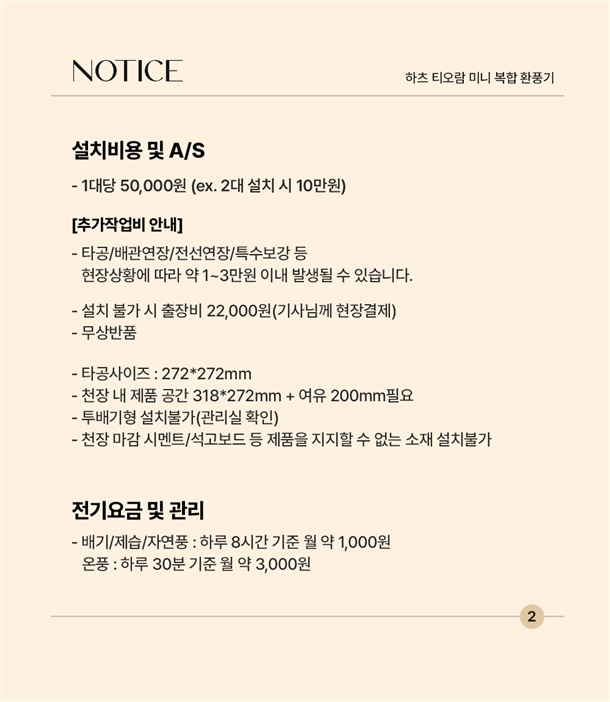 NOTICE

하츠 티오람 미니 복합 환풍기

설치비용 및 A/S

- 1대당 50,000원 (ex. 2대 설치 시 10만원)

[추가작업비 안내]

- 타공/배관연장/전선연장/특수보강 등
현장상황에 따라 약 1~3만원 이내 발생될 수 있습니다.

- 설치 불가 시 출장비 22,000원(기사님께 현장결제)
- 무상반품

- 타공사이즈 : 272*272mm
- 천장 내 제품 공간 318*272mm + 여유 200mm필요
- 투배기형 설치불가(관리실 확인)
- 천장 마감 시멘트/석고보드 등 제품을 지지할 수 없는 소재 설치불가

전기요금 및 관리

- 배기/제습/자연풍 : 하루 8시간 기준 월 약 1,000원
온풍 : 하루 30분 기준 월 약 3,000원

2